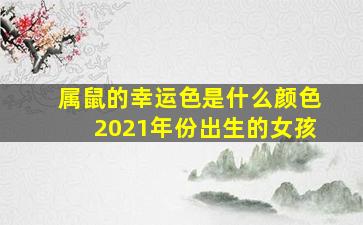 属鼠的幸运色是什么颜色
2021年份出生的女孩